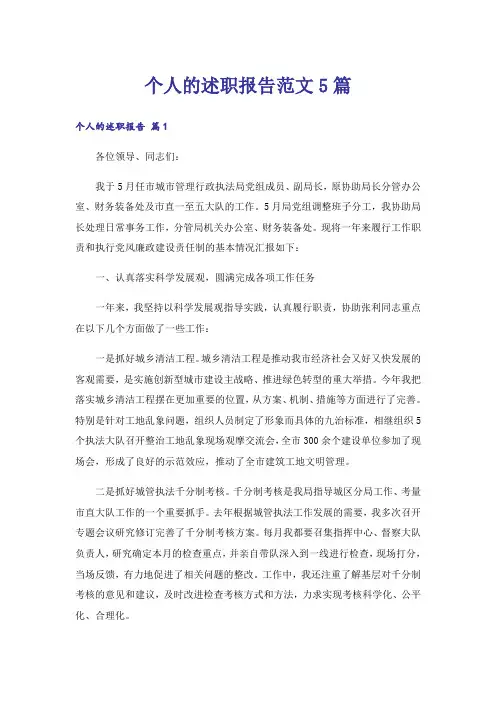 个人的述职报告范文5篇

个人的述职报告 篇1

各位领导、同志们：

我于5月任市城市管理行政执法局党组成员、副局长，原协助局长分管办公室、财务装备处及市直一至五大队的工作。5月局党组调整班子分工，我协助局长处理日常事务工作，分管局机关办公室、财务装备处。现将一年来履行工作职责和执行党风廉政建设责任制的基本情况汇报如下：

一、认真落实科学发展观，圆满完成各项工作任务

一年来，我坚持以科学发展观指导实践，认真履行职责，协助张利同志重点在以下几个方面做了一些工作：

一是抓好城乡清洁工程。城乡清洁工程是推动我市经济社会又好又快发展的客观需要，是实施创新型城市建设主战略、推进绿色转型的重大举措。今年我把落实城乡清洁工程摆在更加重要的位置，从方案、机制、措施等方面进行了完善。特别是针对工地乱象问题，组织人员制定了形象而具体的九治标准，相继组织5个执法大队召开整治工地乱象现场观摩交流会，全市300余个建设单位参加了现场会，形成了良好的示范效应，推动了全市建筑工地文明管理。

二是抓好城管执法千分制考核。千分制考核是我局指导城区分局工作、考量市直大队工作的一个重要抓手。去年根据城管执法工作发展的需要，我多次召开专题会议研究修订完善了千分制考核方案。每月我都要召集指挥中心、督察大队负责人，研究确定本月的检查重点，并亲自带队深入到一线进行检查，现场打分，当场反馈，有力地促进了相关问题的整改。工作中，我还注重了解基层对千分制考核的意见和建议，及时改进检查考核方式和方法，力求实现考核科学化、公平化、合理化。